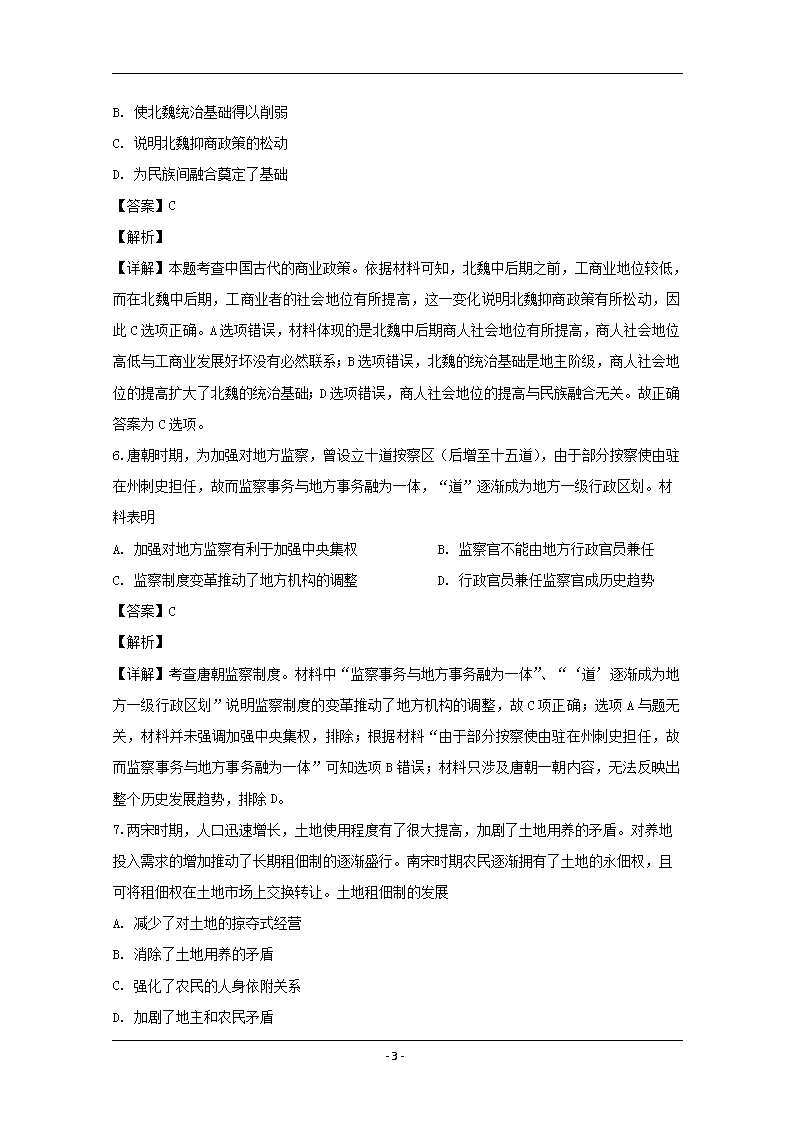 B. 使北魏统治基础得以削弱

C. 说明北魏抑商政策的松动

D. 为民族间融合奠定了基础

【答案】C

【解析】

【详解】本题考查中国古代的商业政策。依据材料可知，北魏中后期之前，工商业地位较低，而在北魏中后期，工商业者的社会地位有所提高，这一变化说明北魏抑商政策有所松动，因此C选项正确。A选项错误，材料体现的是北魏中后期商人社会地位有所提高，商人社会地位高低与工商业发展好坏没有必然联系；B选项错误，北魏的统治基础是地主阶级，商人社会地位的提高扩大了北魏的统治基础；D选项错误，商人社会地位的提高与民族融合无关。故正确答案为C选项。

6.唐朝时期，为加强对地方监察，曾设立十道按察区（后增至十五道），由于部分按察使由驻在州刺史担任，故而监察事务与地方事务融为一体，“道”逐渐成为地方一级行政区划。材料表明

A. 加强对地方监察有利于加强中央集权

B. 监察官不能由地方行政官员兼任

C. 监察制度变革推动了地方机构的调整

D. 行政官员兼任监察官成历史趋势

【答案】C

【解析】

【详解】考查唐朝监察制度。材料中“监察事务与地方事务融为一体”、“‘道’逐渐成为地方一级行政区划”说明监察制度的变革推动了地方机构的调整，故C项正确；选项A与题无关，材料并未强调加强中央集权，排除；根据材料“由于部分按察使由驻在州刺史担任，故而监察事务与地方事务融为一体”可知选项B错误；材料只涉及唐朝一朝内容，无法反映出整个历史发展趋势，排除D。

7.两宋时期，人口迅速增长，土地使用程度有了很大提高，加剧了土地用养的矛盾。对养地投入需求的增加推动了长期租佃制的逐渐盛行。南宋时期农民逐渐拥有了土地的永佃权，且可将租佃权在土地市场上交换转让。土地租佃制的发展

A. 减少了对土地的掠夺式经营

B. 消除了土地用养的矛盾

C. 强化了农民的人身依附关系

D. 加剧了地主和农民矛盾

- 3 -